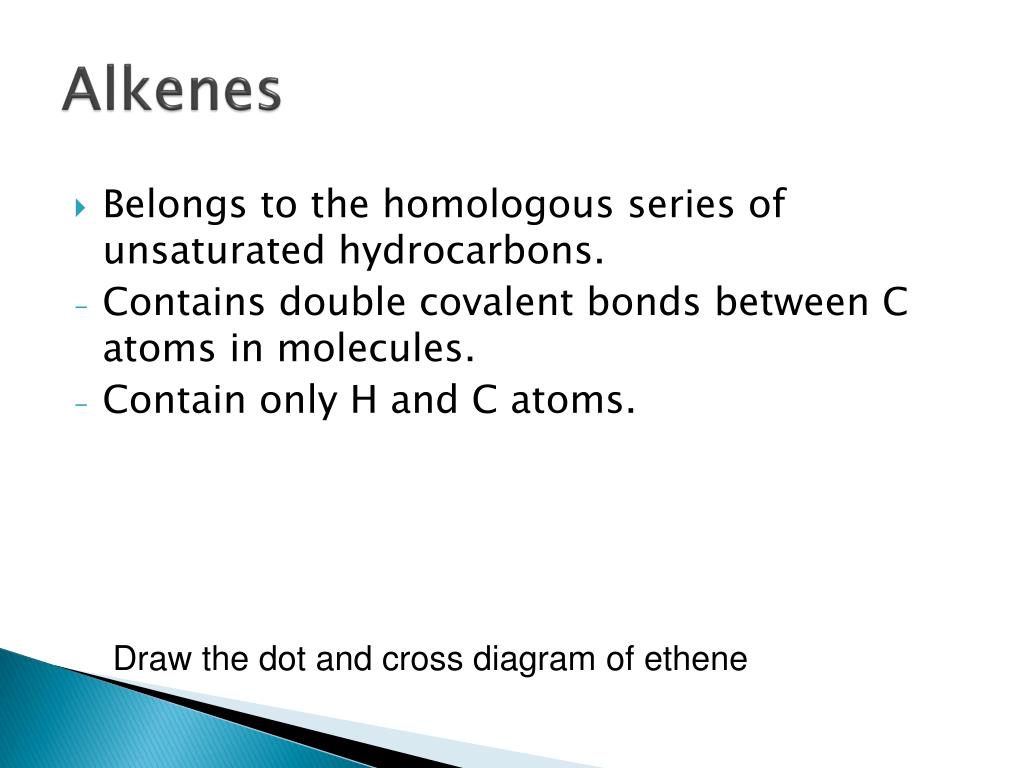 Alkenes

▸ Belongs to the homologous series of unsaturated hydrocarbons.
- Contains double covalent bonds between C atoms in molecules.
- Contain only H and C atoms.

Draw the dot and cross diagram of ethene